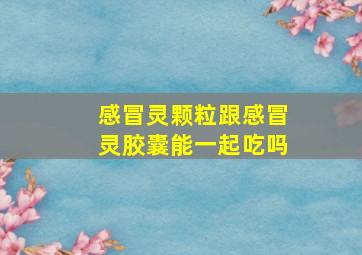 感冒灵颗粒跟感冒灵胶囊能一起吃吗